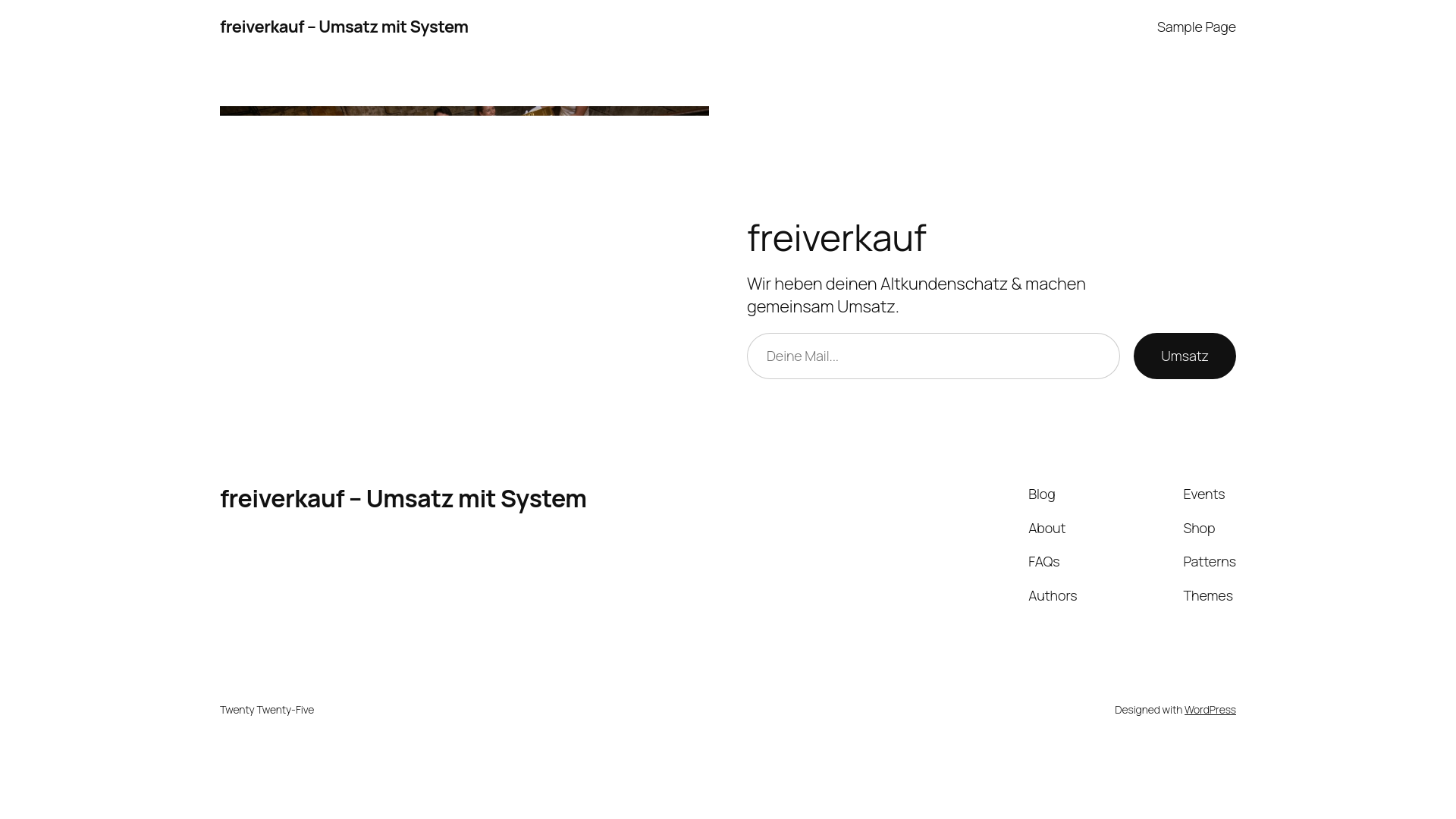 freiverkauf – Umsatz mit System

Sample Page

freiverkauf

Wir heben deinen Altkundenschatz & machen gemeinsam Umsatz.

Deine Mail...

Umsatz

freiverkauf – Umsatz mit System

Blog

About

FAQs

Authors

Events

Shop

Patterns

Themes

Twenty Twenty-Five

Designed with WordPress